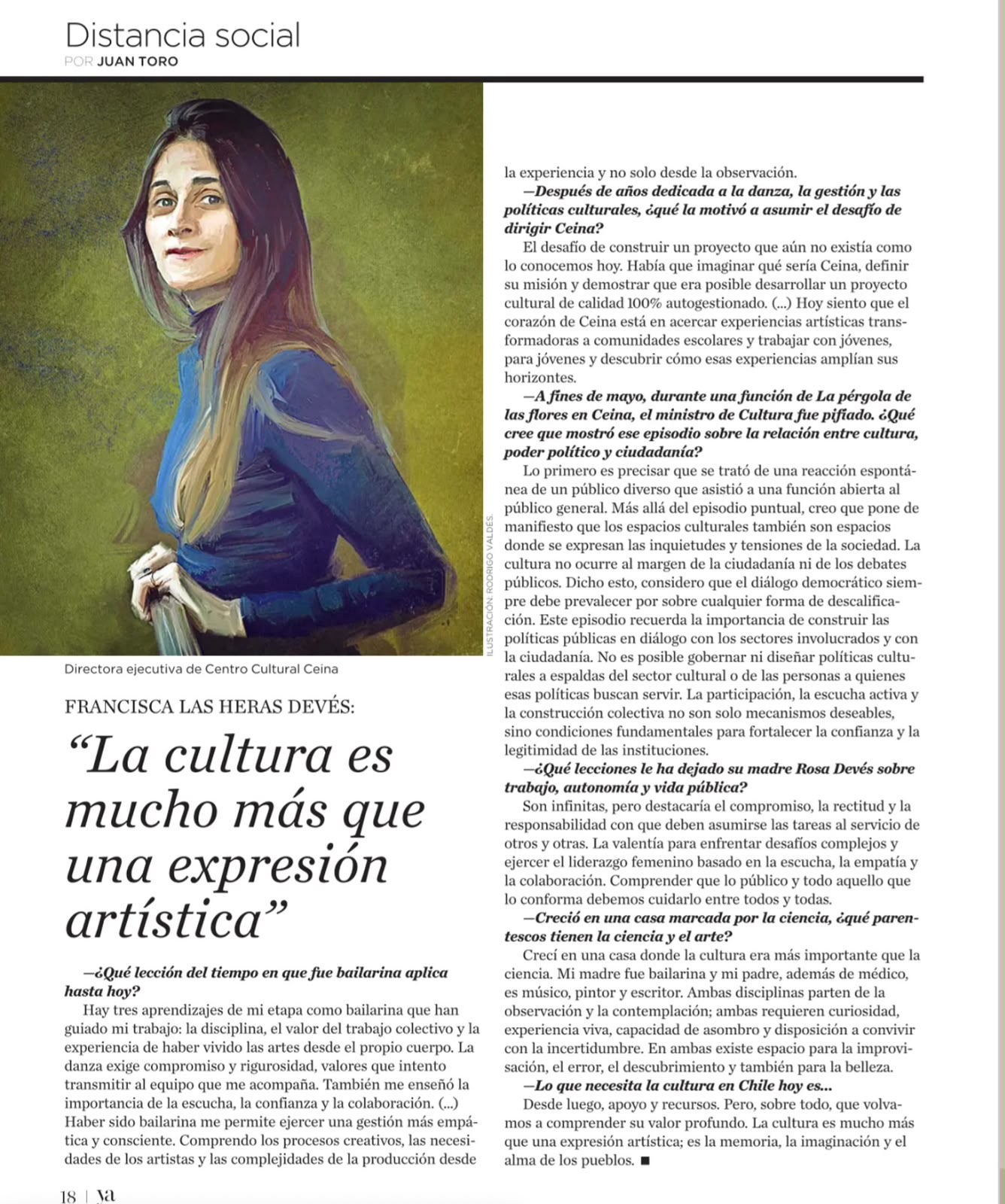 Distancia social
POR JUAN TORO

ILUSTRACIÓN: RODRIGO VALDÉS.

Directora ejecutiva de Centro Cultural Ceina

FRANCISCA LAS HERAS DEVÉS:

“La cultura es mucho más que una expresión artística”

—¿Qué lección del tiempo en que fue bailarina aplica hasta hoy?

Hay tres aprendizajes de mi etapa como bailarina que han guiado mi trabajo: la disciplina, el valor del trabajo colectivo y la experiencia de haber vivido las artes desde el propio cuerpo. La danza exige compromiso y rigurosidad, valores que intento transmitir al equipo que me acompaña. También me enseñó la importancia de la escucha, la confianza y la colaboración. (...) Haber sido bailarina me permite ejercer una gestión más empática y consciente. Comprendo los procesos creativos, las necesidades de los artistas y las complejidades de la producción desde la experiencia y no solo desde la observación.

—Después de años dedicada a la danza, la gestión y las políticas culturales, ¿qué la motivó a asumir el desafío de dirigir Ceina?

El desafío de construir un proyecto que aún no existía como lo conocemos hoy. Había que imaginar qué sería Ceina, definir su misión y demostrar que era posible desarrollar un proyecto cultural de calidad 100% autogestionado. (...) Hoy siento que el corazón de Ceina está en acercar experiencias artísticas transformadoras a comunidades escolares y trabajar con jóvenes, para jóvenes y descubrir cómo esas experiencias amplían sus horizontes.

—A fines de mayo, durante una función de La pérgola de las flores en Ceina, el ministro de Cultura fue pifiado. ¿Qué cree que mostró ese episodio sobre la relación entre cultura, poder político y ciudadanía?

Lo primero es precisar que se trató de una reacción espontánea de un público diverso que asistió a una función abierta al público general. Más allá del episodio puntual, creo que pone de manifiesto que los espacios culturales también son espacios donde se expresan las inquietudes y tensiones de la sociedad. La cultura no ocurre al margen de la ciudadanía ni de los debates públicos. Dicho esto, considero que el diálogo democrático siempre debe prevalecer por sobre cualquier forma de descalificación. Este episodio recuerda la importancia de construir las políticas públicas en diálogo con los sectores involucrados y con la ciudadanía. No es posible gobernar ni diseñar políticas culturales a espaldas del sector cultural o de las personas a quienes esas políticas buscan servir. La participación, la escucha activa y la construcción colectiva no son solo mecanismos deseables, sino condiciones fundamentales para fortalecer la confianza y la legitimidad de las instituciones.

—¿Qué lecciones le ha dejado su madre Rosa Devés sobre trabajo, autonomía y vida pública?

Son infinitas, pero destacaría el compromiso, la rectitud y la responsabilidad con que deben asumirse las tareas al servicio de otros y otras. La valentía para enfrentar desafíos complejos y ejercer el liderazgo femenino basado en la escucha, la empatía y la colaboración. Comprender que lo público y todo aquello que lo conforma debemos cuidarlo entre todos y todas.

—Creció en una casa marcada por la ciencia, ¿qué parentescos tienen la ciencia y el arte?

Crecí en una casa donde la cultura era más importante que la ciencia. Mi madre fue bailarina y mi padre, además de médico, es músico, pintor y escritor. Ambas disciplinas parten de la observación y la contemplación; ambas requieren curiosidad, experiencia viva, capacidad de asombro y disposición a convivir con la incertidumbre. En ambas existe espacio para la improvisación, el error, el descubrimiento y también para la belleza.

—Lo que necesita la cultura en Chile hoy es...

Desde luego, apoyo y recursos. Pero, sobre todo, que volvamos a comprender su valor profundo. La cultura es mucho más que una expresión artística; es la memoria, la imaginación y el alma de los pueblos. ■

18 | ya